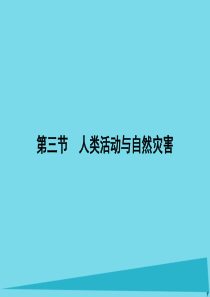 第三节　人类活动与自然灾害